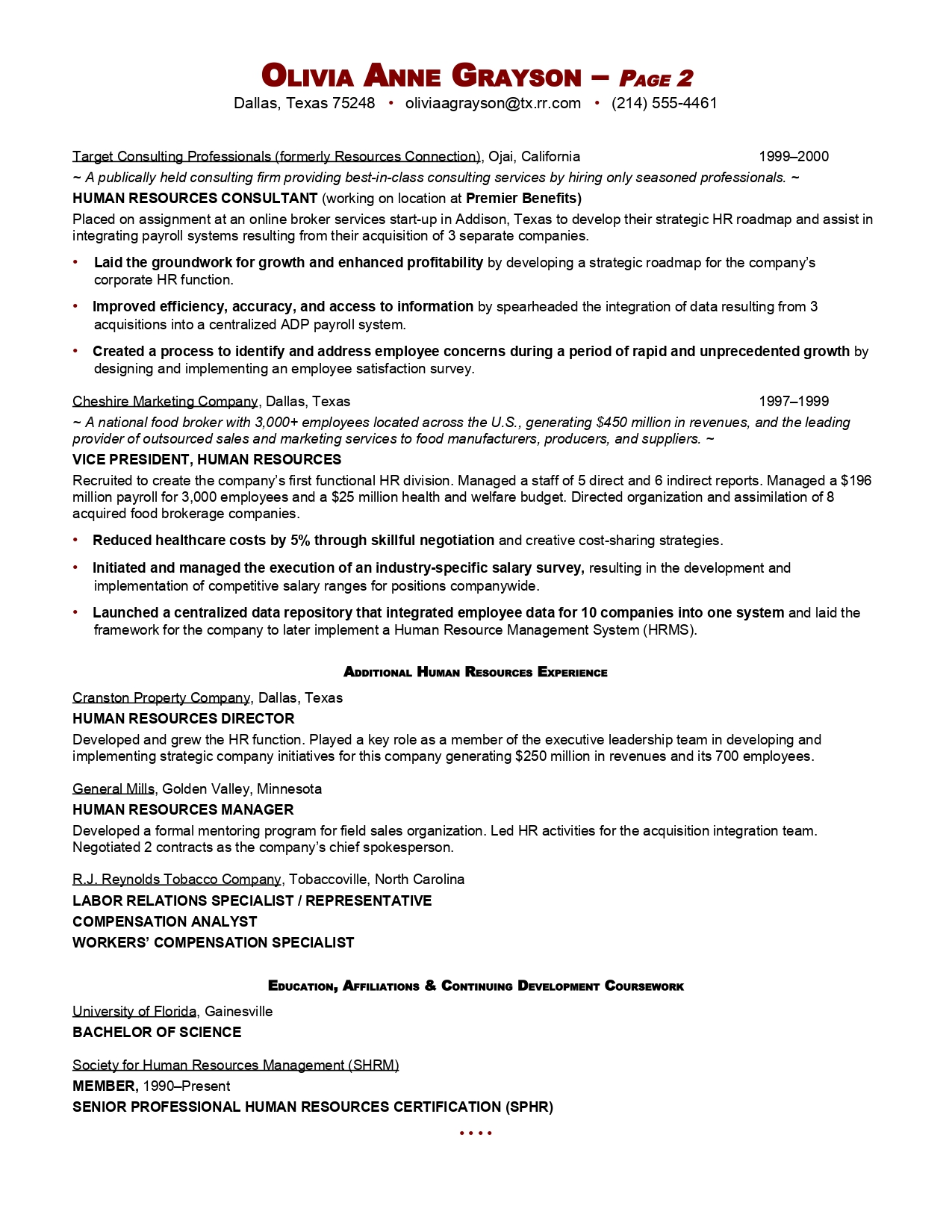 OLIVIA ANNE GRAYSON – PAGE 2
Dallas, Texas 75248 • oliviaagrayson@tx.rr.com • (214) 555-4461

Target Consulting Professionals (formerly Resources Connection), Ojai, California 1999–2000
~ A publically held consulting firm providing best-in-class consulting services by hiring only seasoned professionals. ~
HUMAN RESOURCES CONSULTANT (working on location at Premier Benefits)
Placed on assignment at an online broker services start-up in Addison, Texas to develop their strategic HR roadmap and assist in integrating payroll systems resulting from their acquisition of 3 separate companies.

• Laid the groundwork for growth and enhanced profitability by developing a strategic roadmap for the company's corporate HR function.
• Improved efficiency, accuracy, and access to information by spearheaded the integration of data resulting from 3 acquisitions into a centralized ADP payroll system.
• Created a process to identify and address employee concerns during a period of rapid and unprecedented growth by designing and implementing an employee satisfaction survey.

Cheshire Marketing Company, Dallas, Texas 1997–1999
~ A national food broker with 3,000+ employees located across the U.S., generating $450 million in revenues, and the leading provider of outsourced sales and marketing services to food manufacturers, producers, and suppliers. ~
VICE PRESIDENT, HUMAN RESOURCES
Recruited to create the company's first functional HR division. Managed a staff of 5 direct and 6 indirect reports. Managed a $196 million payroll for 3,000 employees and a $25 million health and welfare budget. Directed organization and assimilation of 8 acquired food brokerage companies.

• Reduced healthcare costs by 5% through skillful negotiation and creative cost-sharing strategies.
• Initiated and managed the execution of an industry-specific salary survey, resulting in the development and implementation of competitive salary ranges for positions companywide.
• Launched a centralized data repository that integrated employee data for 10 companies into one system and laid the framework for the company to later implement a Human Resource Management System (HRMS).

ADDITIONAL HUMAN RESOURCES EXPERIENCE

Cranston Property Company, Dallas, Texas
HUMAN RESOURCES DIRECTOR
Developed and grew the HR function. Played a key role as a member of the executive leadership team in developing and implementing strategic company initiatives for this company generating $250 million in revenues and its 700 employees.

General Mills, Golden Valley, Minnesota
HUMAN RESOURCES MANAGER
Developed a formal mentoring program for field sales organization. Led HR activities for the acquisition integration team. Negotiated 2 contracts as the company's chief spokesperson.

R.J. Reynolds Tobacco Company, Tobaccoville, North Carolina
LABOR RELATIONS SPECIALIST / REPRESENTATIVE
COMPENSATION ANALYST
WORKERS' COMPENSATION SPECIALIST

EDUCATION, AFFILIATIONS & CONTINUING DEVELOPMENT COURSEWORK

University of Florida, Gainesville
BACHELOR OF SCIENCE

Society for Human Resources Management (SHRM)
MEMBER, 1990–Present
SENIOR PROFESSIONAL HUMAN RESOURCES CERTIFICATION (SPHR)

• • • •